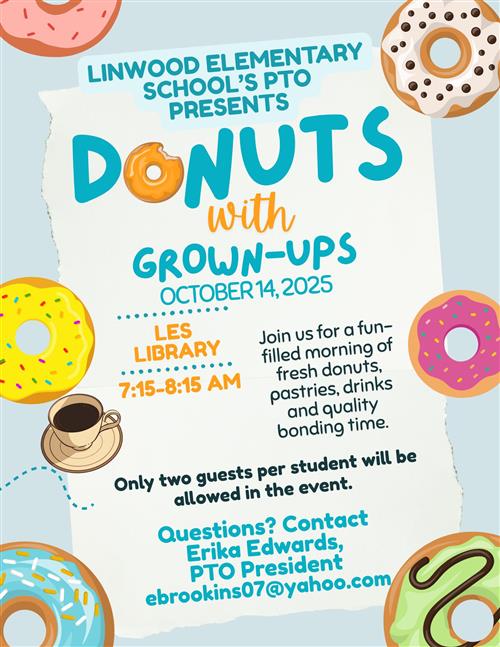 LINWOOD ELEMENTARY SCHOOL'S PTO PRESENTS

DONUTS with GROWN-UPS

OCTOBER 14, 2025

LES LIBRARY

7:15-8:15 AM

Join us for a fun-filled morning of fresh donuts, pastries, drinks and quality bonding time.

Only two guests per student will be allowed in the event.

Questions? Contact Erika Edwards, PTO President ebrookins07@yahoo.com